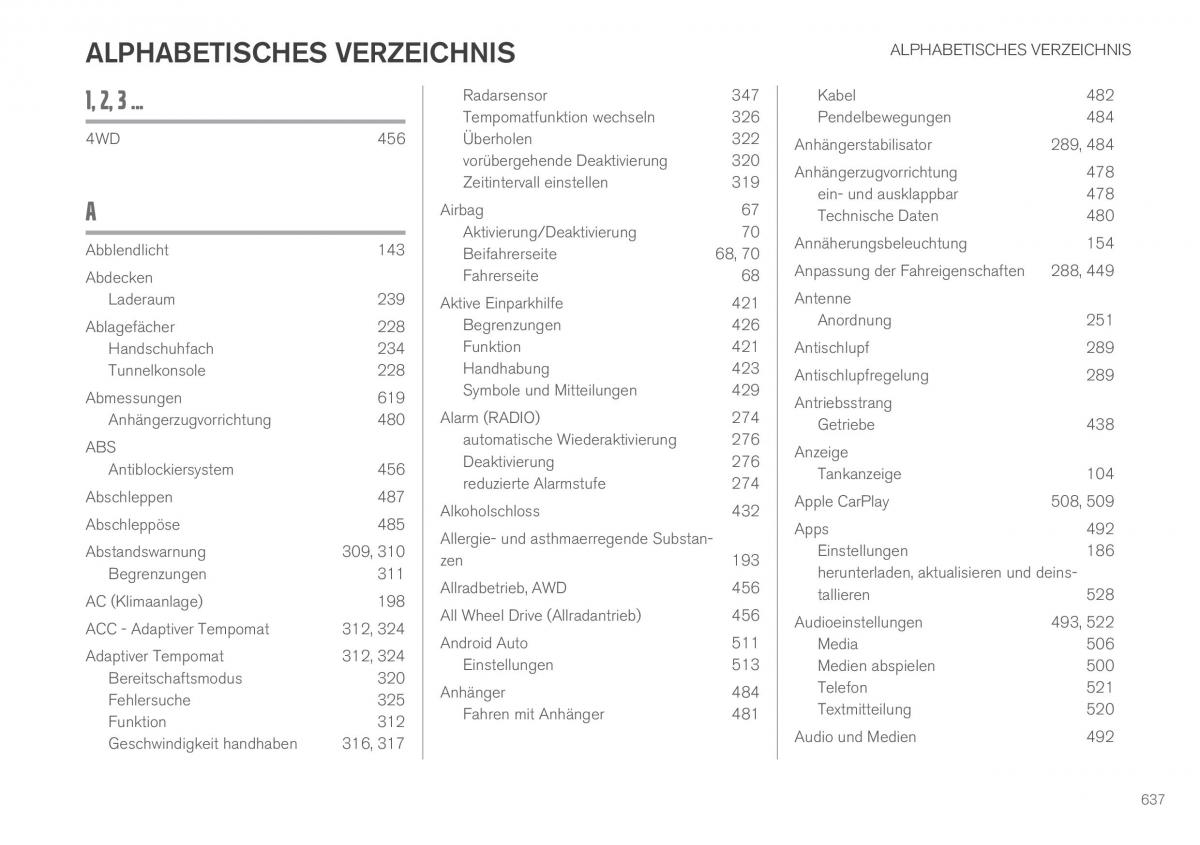 ALPHABETISCHES VERZEICHNIS

ALPHABETISCHES VERZEICHNIS

1, 2, 3 ...

4WD 456

A

Abblendlicht 143
Abdecken
Laderaum 239
Ablagefächer 228
Handschuhfach 234
Tunnelkonsole 228
Abmessungen 619
Anhängerzugvorrichtung 480
ABS
Antiblockiersystem 456
Abschleppen 487
Abschleppöse 485
Abstandswarnung 309, 310
Begrenzungen 311
AC (Klimaanlage) 198
ACC - Adaptiver Tempomat 312, 324
Adaptiver Tempomat 312, 324
Bereitschaftsmodus 320
Fehlersuche 325
Funktion 312
Geschwindigkeit handhaben 316, 317

Radarsensor 347
Tempomatfunktion wechseln 326
Überholen 322
vorübergehende Deaktivierung 320
Zeitintervall einstellen 319
Airbag 67
Aktivierung/Deaktivierung 70
Beifahrerseite 68, 70
Fahrerseite 68
Aktive Einparkhilfe 421
Begrenzungen 426
Funktion 421
Handhabung 423
Symbole und Mitteilungen 429
Alarm (RADIO) 274
automatische Wiederaktivierung 276
Deaktivierung 276
reduzierte Alarmstufe 274
Alkoholschloss 432
Allergie- und asthmaerregende Substanzen 193
Allradbetrieb, AWD 456
All Wheel Drive (Allradantrieb) 456
Android Auto 511
Einstellungen 513
Anhänger 484
Fahren mit Anhänger 481

Kabel 482
Pendelbewegungen 484
Anhängerstabilisator 289, 484
Anhängerzugvorrichtung 478
ein- und ausklappbar 478
Technische Daten 480
Annäherungsbeleuchtung 154
Anpassung der Fahreigenschaften 288, 449
Antenne
Anordnung 251
Antischlupf 289
Antischlupfregelung 289
Antriebsstrang
Getriebe 438
Anzeige
Tankanzeige 104
Apple CarPlay 508, 509
Apps 492
Einstellungen 186
herunterladen, aktualisieren und deinstallieren 528
Audioeinstellungen 493, 522
Media 506
Medien abspielen 500
Telefon 521
Textmitteilung 520
Audio und Medien 492

637